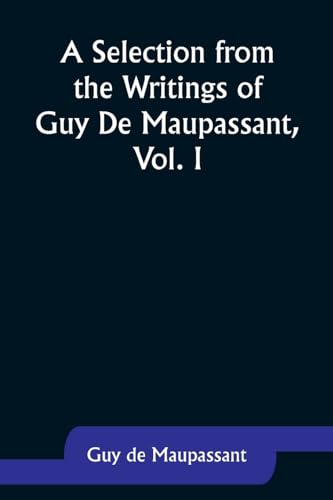 A Selection from the Writings of Guy De Maupassant, Vol. I

Guy de Maupassant